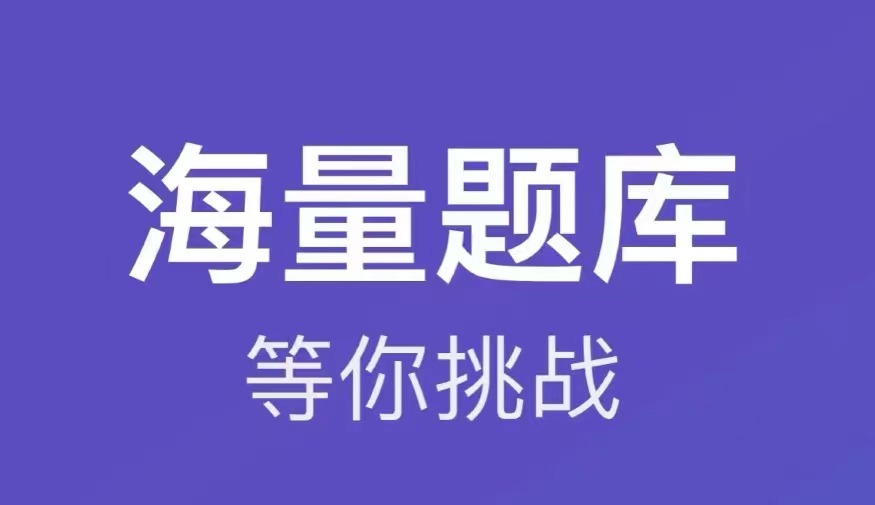 海量题库
等你挑战